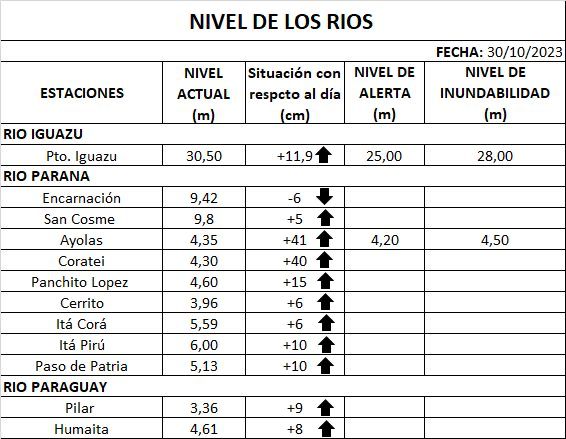 NIVEL DE LOS RIOS

FECHA: 30/10/2023

| ESTACIONES | NIVEL ACTUAL (m) | Situación con respcto al día (cm) | NIVEL DE ALERTA (m) | NIVEL DE INUNDABILIDAD (m) |
|---|---|---|---|---|
| RIO IGUAZU | | | | |
| Pto. Iguazu | 30,50 | +11,9 | 25,00 | 28,00 |
| RIO PARANA | | | | |
| Encarnación | 9,42 | -6 | | |
| San Cosme | 9,8 | +5 | | |
| Ayolas | 4,35 | +41 | 4,20 | 4,50 |
| Coratei | 4,30 | +40 | | |
| Panchito Lopez | 4,60 | +15 | | |
| Cerrito | 3,96 | +6 | | |
| Itá Corá | 5,59 | +6 | | |
| Itá Pirú | 6,00 | +10 | | |
| Paso de Patria | 5,13 | +10 | | |
| RIO PARAGUAY | | | | |
| Pilar | 3,36 | +9 | | |
| Humaita | 4,61 | +8 | | |